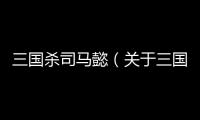 三国杀司马懿（关于三国